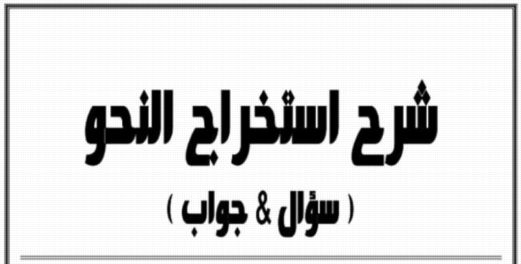 شرح استخراج النحو

( سؤال & جواب )